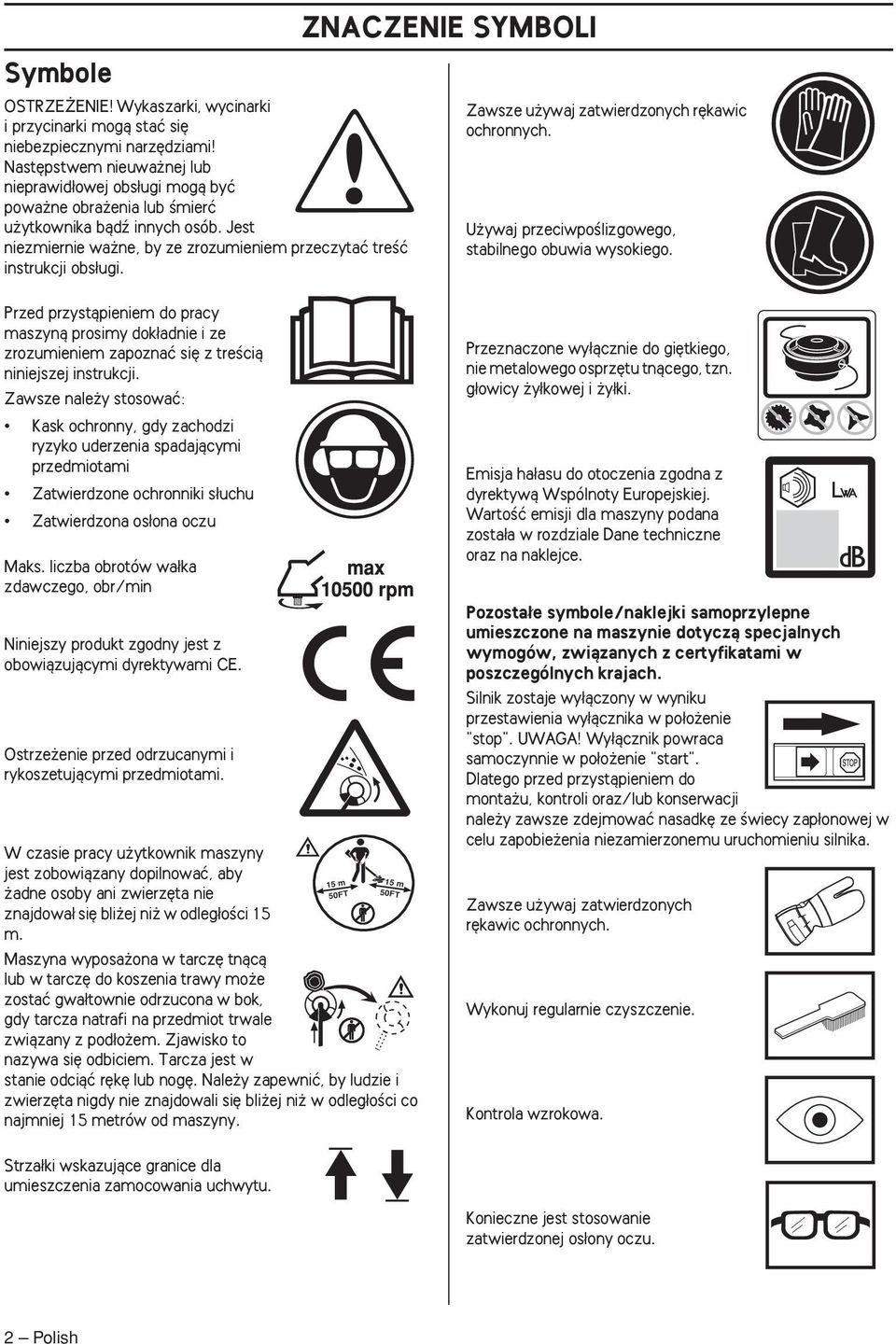 ZNACZENIE SYMBOLI

Symbole

OSTRZEŻENIE! Wykaszarki, wycinarki i przycinarki mogą stać się niebezpiecznymi narzędziami! Następstwem nieuważnej lub nieprawidłowej obsługi mogą być poważne obrażenia lub śmierć użytkownika bądź innych osób. Jest niezmiernie ważne, by ze zrozumieniem przeczytać treść instrukcji obsługi.

Przed przystąpieniem do pracy maszyną prosimy dokładnie i ze zrozumieniem zapoznać się z treścią niniejszej instrukcji.

Zawsze należy stosować:

• Kask ochronny, gdy zachodzi ryzyko uderzenia spadającymi przedmiotami

• Zatwierdzone ochronniki słuchu

• Zatwierdzona osłona oczu

Maks. liczba obrotów wałka zdawczego, obr/min

max
10500 rpm

Niniejszy produkt zgodny jest z obowiązującymi dyrektywami CE.

Ostrzeżenie przed odrzucanymi i rykoszetującymi przedmiotami.

W czasie pracy użytkownik maszyny jest zobowiązany dopilnować, aby żadne osoby ani zwierzęta nie znajdował się bliżej niż w odległości 15 m.

15 m
50FT
15 m
50FT

Maszyna wyposażona w tarczę tnącą lub w tarczę do koszenia trawy może zostać gwałtownie odrzucona w bok, gdy tarcza natrafi na przedmiot trwale związany z podłożem. Zjawisko to nazywa się odbiciem. Tarcza jest w stanie odciąć rękę lub nogę. Należy zapewnić, by ludzie i zwierzęta nigdy nie znajdowali się bliżej niż w odległości co najmniej 15 metrów od maszyny.

Strzałki wskazujące granice dla umieszczenia zamocowania uchwytu.

Zawsze używaj zatwierdzonych rękawic ochronnych.

Używaj przeciwpoślizgowego, stabilnego obuwia wysokiego.

Przeznaczone wyłącznie do giętkiego, nie metalowego osprzętu tnącego, tzn. głowicy żyłkowej i żyłki.

Emisja hałasu do otoczenia zgodna z dyrektywą Wspólnoty Europejskiej. Wartość emisji dla maszyny podana została w rozdziale Dane techniczne oraz na naklejce.

$L_{WA}$
dB

Pozostałe symbole/naklejki samoprzylepne umieszczone na maszynie dotyczą specjalnych wymogów, związanych z certyfikatami w poszczególnych krajach.

Silnik zostaje wyłączony w wyniku przestawienia wyłącznika w położenie "stop". UWAGA! Wyłącznik powraca samoczynnie w położenie "start". Dlatego przed przystąpieniem do montażu, kontroli oraz/lub konserwacji należy zawsze zdejmować nasadkę ze świecy zapłonowej w celu zapobieżenia niezamierzonemu uruchomieniu silnika.

STOP

Zawsze używaj zatwierdzonych rękawic ochronnych.

Wykonuj regularnie czyszczenie.

Kontrola wzrokowa.

Konieczne jest stosowanie zatwierdzonej osłony oczu.

2 – Polish